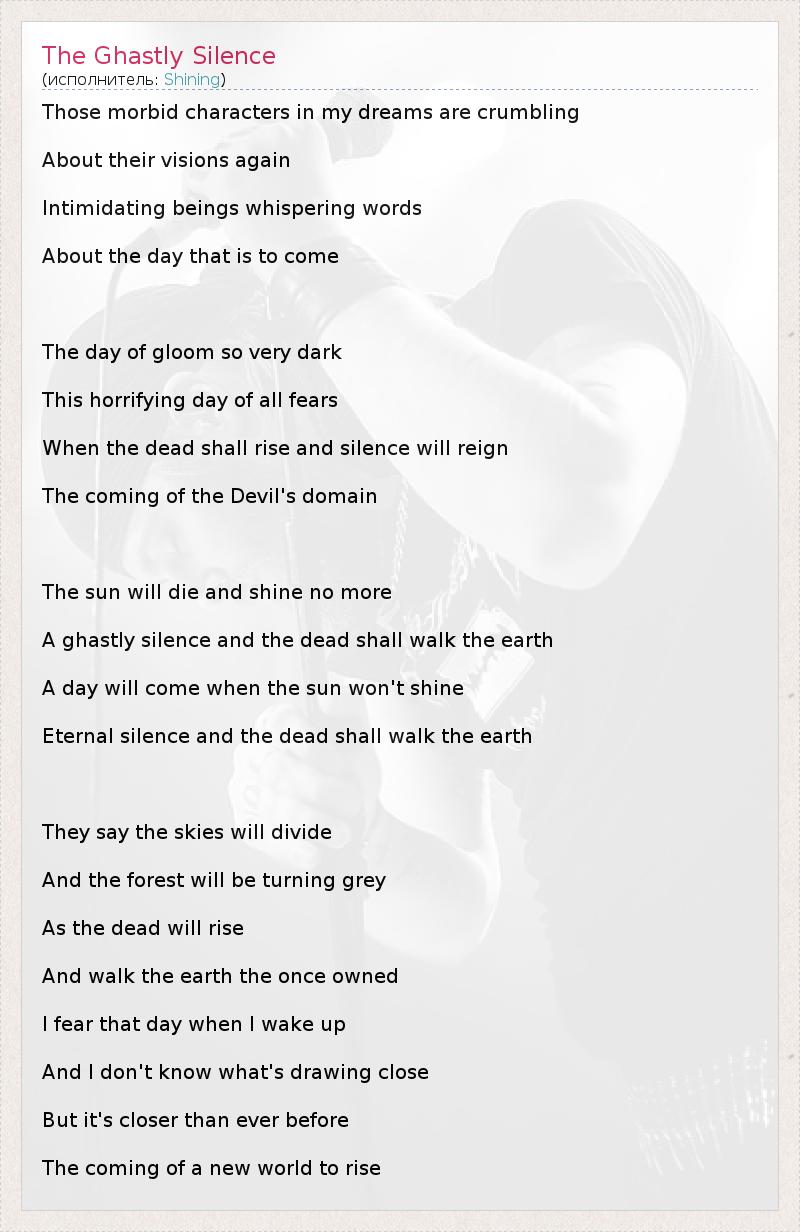 The Ghastly Silence
(исполнитель: Shining)

Those morbid characters in my dreams are crumbling

About their visions again

Intimidating beings whispering words

About the day that is to come

The day of gloom so very dark

This horrifying day of all fears

When the dead shall rise and silence will reign

The coming of the Devil's domain

The sun will die and shine no more

A ghastly silence and the dead shall walk the earth

A day will come when the sun won't shine

Eternal silence and the dead shall walk the earth

They say the skies will divide

And the forest will be turning grey

As the dead will rise

And walk the earth the once owned

I fear that day when I wake up

And I don't know what's drawing close

But it's closer than ever before

The coming of a new world to rise